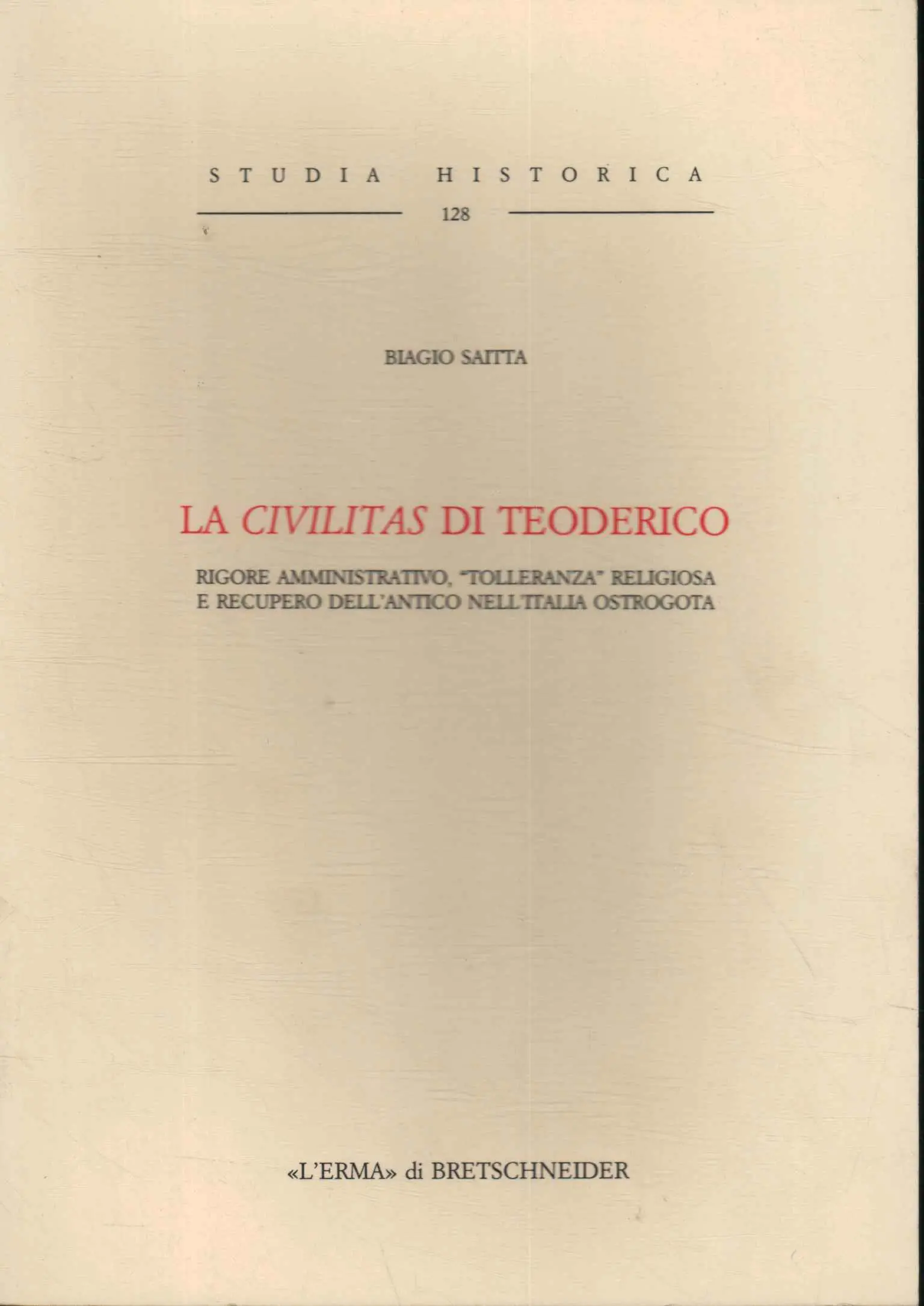 STUDIA HISTORICA

128

BIAGIO SAITTA

LA CIVILITAS DI TEODERICO

RIGORE AMMINISTRATIVO, "TOLLERANZA" RELIGIOSA E RECUPERO DELL'ANTICO NELL'ITALIA OSTROGOTA

«L'ERMA» di BRETSCHNEIDER